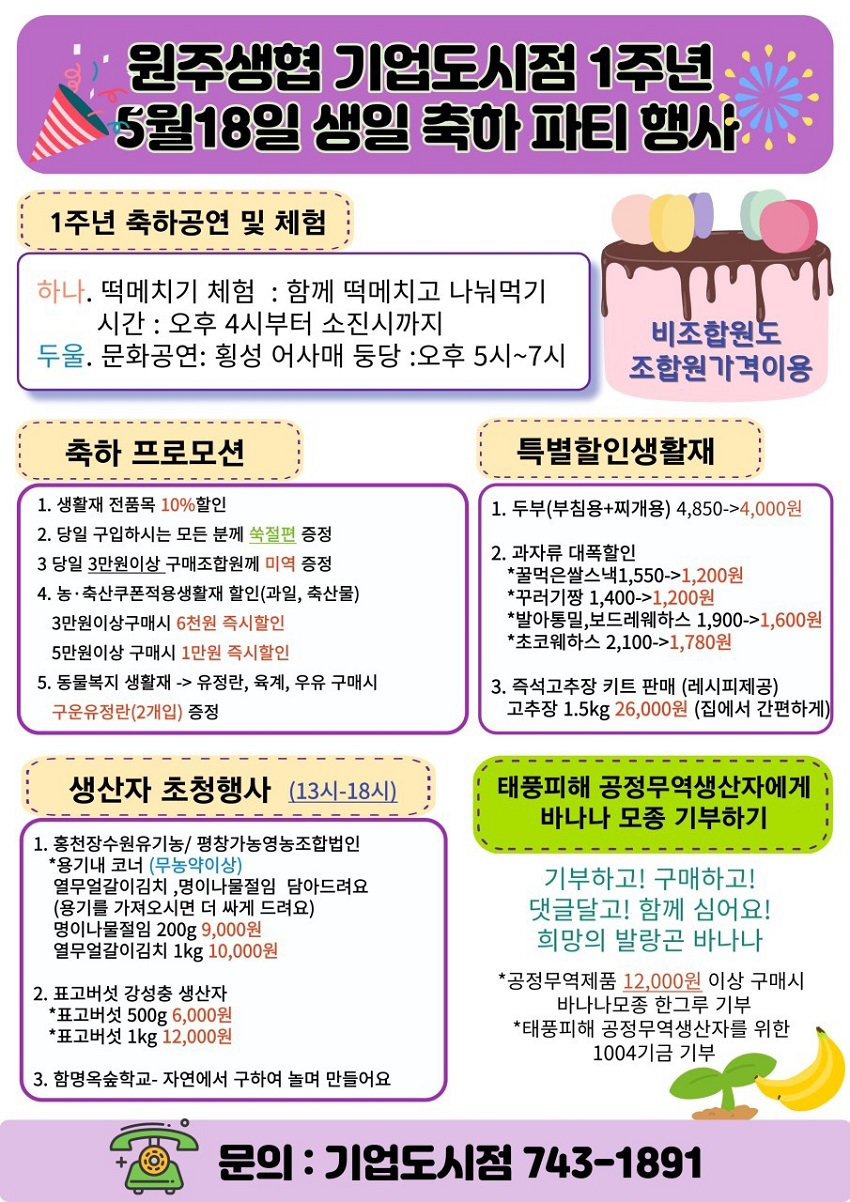 원주생협 기업도시점 1주년
5월18일 생일 축하 파티 행사

1주년 축하공연 및 체험

하나. 떡메치기 체험 : 함께 떡메치고 나눠먹기
시간 : 오후 4시부터 소진시까지
두울. 문화공연: 횡성 어사매 둥당 :오후 5시~7시

비조합원도 조합원가격이용

축하 프로모션

1. 생활재 전품목 10%할인
2. 당일 구입하시는 모든 분께 쑥절편 증정
3 당일 3만원이상 구매조합원께 미역 증정
4. 농·축산쿠폰적용생활재 할인(과일, 축산물)
3만원이상구매시 6천원 즉시할인
5만원이상 구매시 1만원 즉시할인
5. 동물복지 생활재 -> 유정란, 육계, 우유 구매시
구운유정란(2개입) 증정

특별할인생활재

1. 두부(부침용+찌개용) 4,850->4,000원

2. 과자류 대폭할인
*꿀먹은쌀스낵1,550->1,200원
*꾸러기짱 1,400->1,200원
*발아통밀,보드레웨하스 1,900->1,600원
*초코웨하스 2,100->1,780원

3. 즉석고추장 키트 판매 (레시피제공)
고추장 1.5kg 26,000원 (집에서 간편하게)

생산자 초청행사 (13시-18시)

1. 홍천장수원유기농/ 평창가농영농조합법인
*용기내 코너 (무농약이상)
열무얼갈이김치 ,명이나물절임 담아드려요
(용기를 가져오시면 더 싸게 드려요)
명이나물절임 200g 9,000원
열무얼갈이김치 1kg 10,000원

2. 표고버섯 강성충 생산자
*표고버섯 500g 6,000원
*표고버섯 1kg 12,000원

3. 함명옥숲학교- 자연에서 구하여 놀며 만들어요

태풍피해 공정무역생산자에게
바나나 모종 기부하기

기부하고! 구매하고!
댓글달고! 함께 심어요!
희망의 발랑곤 바나나

*공정무역제품 12,000원 이상 구매시
바나나모종 한그루 기부
*태풍피해 공정무역생산자를 위한
1004기금 기부

문의 : 기업도시점 743-1891